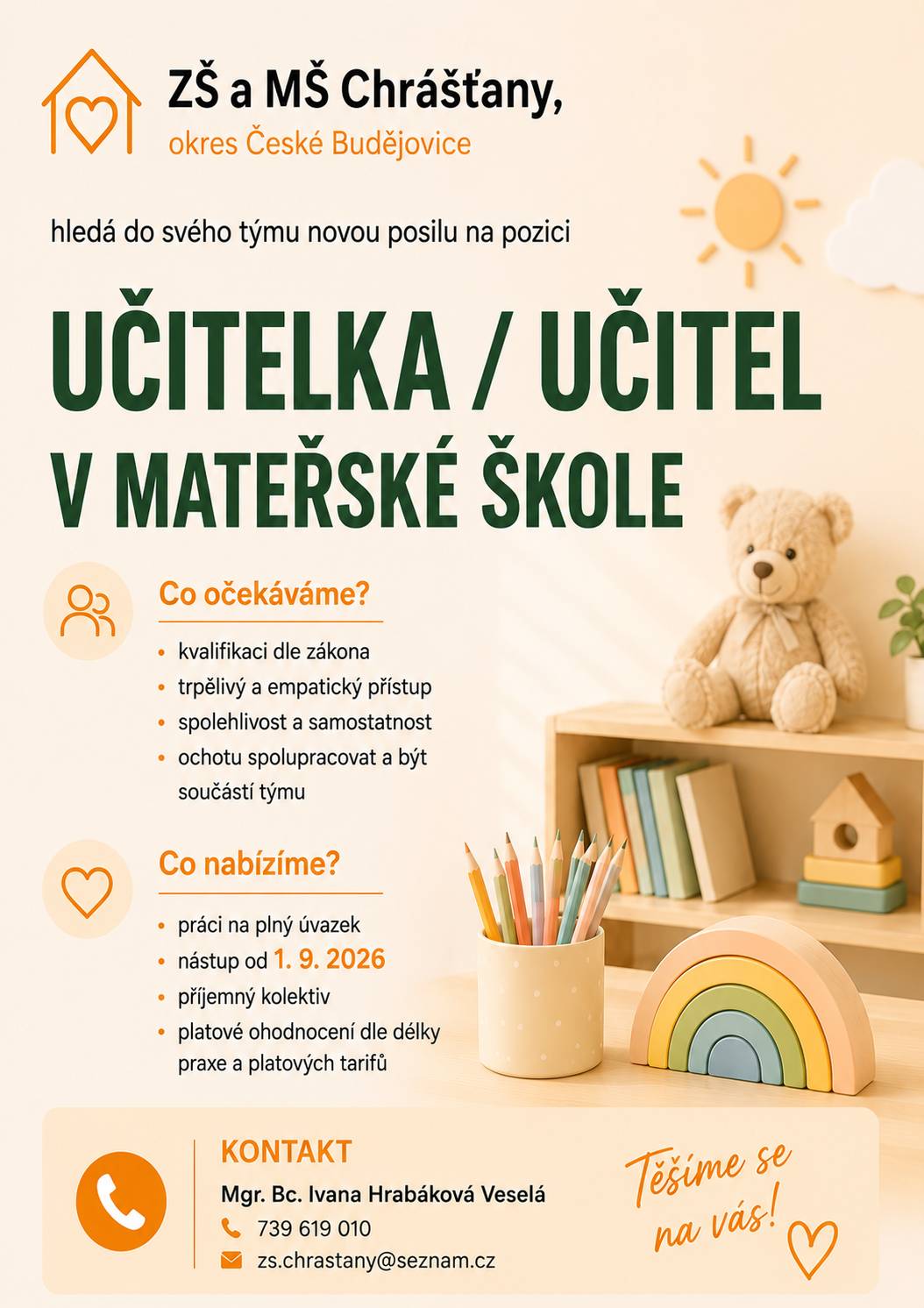 ZŠ a MŠ Chrášťany,
okres České Budějovice

hledá do svého týmu novou posilu na pozici

UČITELKA / UČITEL
V MATEŘSKÉ ŠKOLE

Co očekáváme?

• kvalifikaci dle zákona
• trpělivý a empatický přístup
• spolehlivost a samostatnost
• ochotu spolupracovat a být součástí týmu

Co nabízíme?

• práci na plný úvazek
• nástup od 1. 9. 2026
• příjemný kolektiv
• platové ohodnocení dle délky praxe a platových tarifů

KONTAKT
Mgr. Bc. Ivana Hrabáková Veselá
739 619 010
zs.chrastany@seznam.cz

Těšíme se na vás!